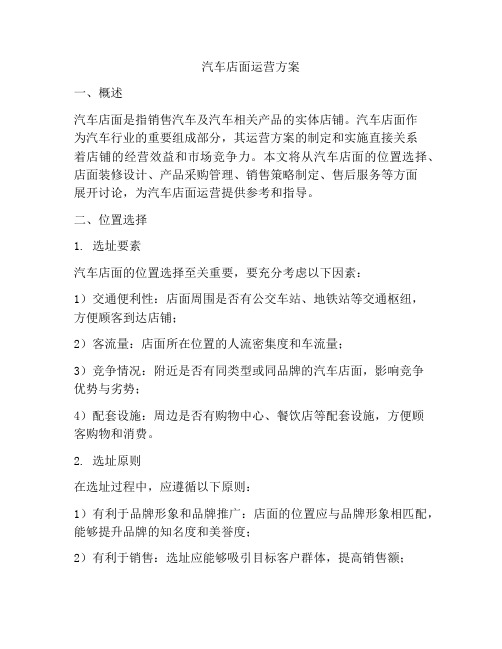 汽车店面运营方案

一、概述

汽车店面是指销售汽车及汽车相关产品的实体店铺。汽车店面作为汽车行业的重要组成部分，其运营方案的制定和实施直接关系着店铺的经营效益和市场竞争力。本文将从汽车店面的位置选择、店面装修设计、产品采购管理、销售策略制定、售后服务等方面展开讨论，为汽车店面运营提供参考和指导。

二、位置选择

1. 选址要素

汽车店面的位置选择至关重要，要充分考虑以下因素：

1）交通便利性：店面周围是否有公交车站、地铁站等交通枢纽，方便顾客到达店铺；

2）客流量：店面所在位置的人流密集度和车流量；

3）竞争情况：附近是否有同类型或同品牌的汽车店面，影响竞争优势与劣势；

4）配套设施：周边是否有购物中心、餐饮店等配套设施，方便顾客购物和消费。

2. 选址原则

在选址过程中，应遵循以下原则：

1）有利于品牌形象和品牌推广：店面的位置应与品牌形象相匹配，能够提升品牌的知名度和美誉度；

2）有利于销售：选址应能够吸引目标客户群体，提高销售额；